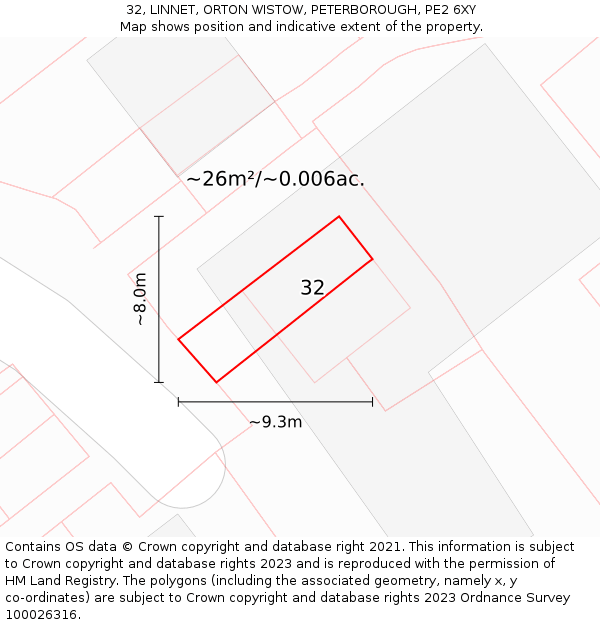 32, LINNET, ORTON WISTOW, PETERBOROUGH, PE2 6XY
Map shows position and indicative extent of the property.

~26m²/~0.006ac.

~8.0m

32

~9.3m

Contains OS data © Crown copyright and database right 2021. This information is subject to Crown copyright and database rights 2023 and is reproduced with the permission of HM Land Registry. The polygons (including the associated geometry, namely x, y co-ordinates) are subject to Crown copyright and database rights 2023 Ordnance Survey 100026316.